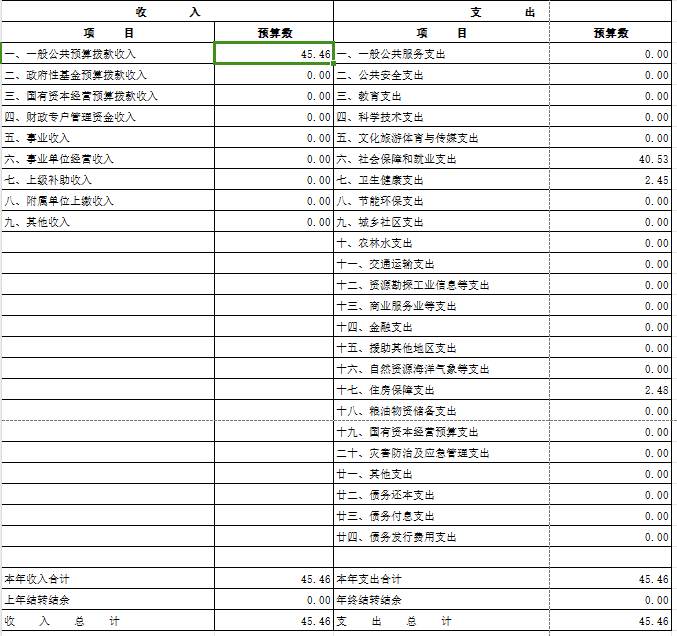 | 收　　入 | | 支　　出 | |
|---|---|---|---|
| 项　　目 | 预算数 | 项　　目 | 预算数 |
| 一、一般公共预算拨款收入 | 45.46 | 一、一般公共服务支出 | 0.00 |
| 二、政府性基金预算拨款收入 | 0.00 | 二、公共安全支出 | 0.00 |
| 三、国有资本经营预算拨款收入 | 0.00 | 三、教育支出 | 0.00 |
| 四、财政专户管理资金收入 | 0.00 | 四、科学技术支出 | 0.00 |
| 五、事业收入 | 0.00 | 五、文化旅游体育与传媒支出 | 0.00 |
| 六、事业单位经营收入 | 0.00 | 六、社会保障和就业支出 | 40.53 |
| 七、上级补助收入 | 0.00 | 七、卫生健康支出 | 2.45 |
| 八、附属单位上缴收入 | 0.00 | 八、节能环保支出 | 0.00 |
| 九、其他收入 | 0.00 | 九、城乡社区支出 | 0.00 |
| | | 十、农林水支出 | 0.00 |
| | | 十一、交通运输支出 | 0.00 |
| | | 十二、资源勘探工业信息等支出 | 0.00 |
| | | 十三、商业服务业等支出 | 0.00 |
| | | 十四、金融支出 | 0.00 |
| | | 十五、援助其他地区支出 | 0.00 |
| | | 十六、自然资源海洋气象等支出 | 0.00 |
| | | 十七、住房保障支出 | 2.48 |
| | | 十八、粮油物资储备支出 | 0.00 |
| | | 十九、国有资本经营预算支出 | 0.00 |
| | | 二十、灾害防治及应急管理支出 | 0.00 |
| | | 廿一、其他支出 | 0.00 |
| | | 廿二、债务还本支出 | 0.00 |
| | | 廿三、债务付息支出 | 0.00 |
| | | 廿四、债务发行费用支出 | 0.00 |
| | | | |
| 本年收入合计 | 45.46 | 本年支出合计 | 45.46 |
| 上年结转结余 | 0.00 | 年终结转结余 | 0.00 |
| 收　入　总　计 | 45.46 | 支　出　总　计 | 45.46 |